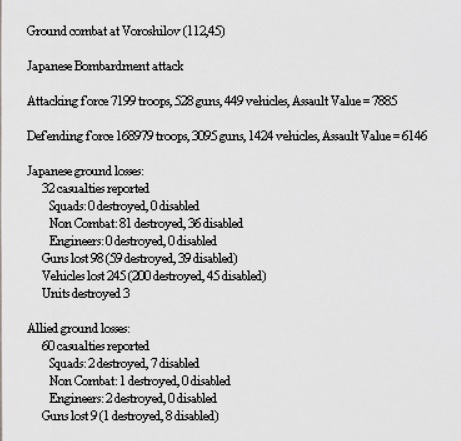 Ground combat at Voroshilov (112,45)

Japanese Bombardment attack

Attacking force 7199 troops, 528 guns, 449 vehicles, Assault Value = 7885

Defending force 168979 troops, 3095 guns, 1424 vehicles, Assault Value = 6146

Japanese ground losses:
32 casualties reported
Squads: 0 destroyed, 0 disabled
Non Combat: 81 destroyed, 36 disabled
Engineers: 0 destroyed, 0 disabled
Guns lost 98 (59 destroyed, 39 disabled)
Vehicles lost 245 (200 destroyed, 45 disabled)
Units destroyed 3

Allied ground losses:
60 casualties reported
Squads: 2 destroyed, 7 disabled
Non Combat: 1 destroyed, 0 disabled
Engineers: 2 destroyed, 0 disabled
Guns lost 9 (1 destroyed, 8 disabled)